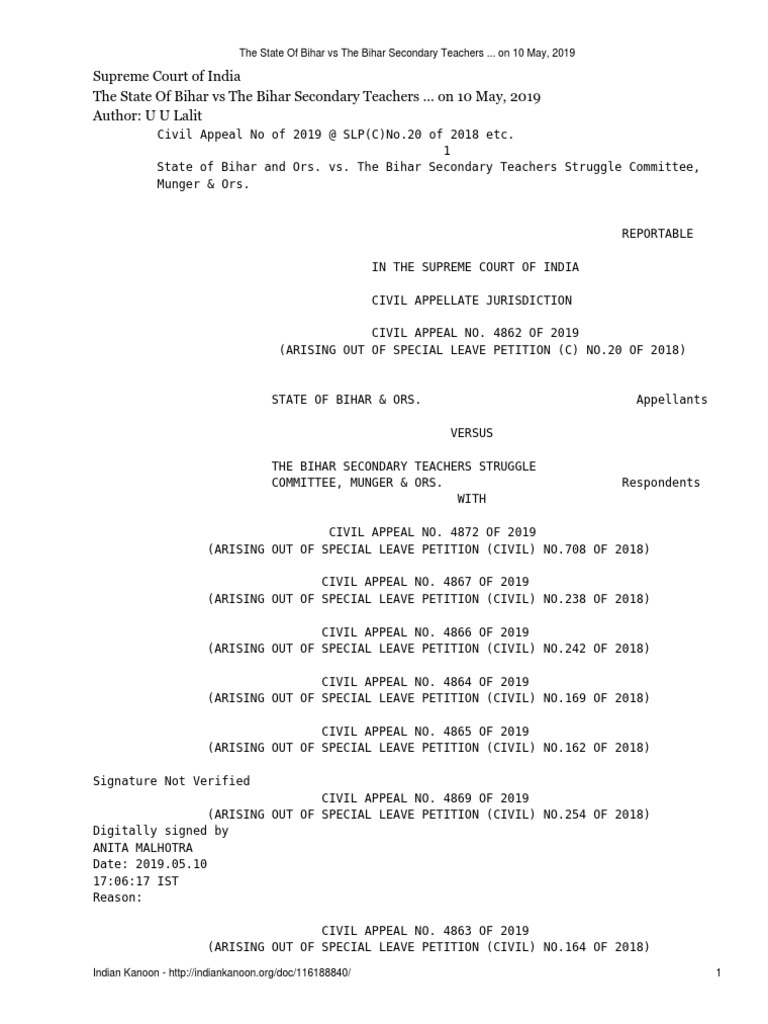 The State Of Bihar vs The Bihar Secondary Teachers ... on 10 May, 2019

Supreme Court of India
The State Of Bihar vs The Bihar Secondary Teachers ... on 10 May, 2019
Author: U U Lalit

Civil Appeal No of 2019 @ SLP(C)No.20 of 2018 etc.
1
State of Bihar and Ors. vs. The Bihar Secondary Teachers Struggle Committee, Munger & Ors.

REPORTABLE

IN THE SUPREME COURT OF INDIA

CIVIL APPELLATE JURISDICTION

CIVIL APPEAL NO. 4862 OF 2019
(ARISING OUT OF SPECIAL LEAVE PETITION (C) NO.20 OF 2018)

STATE OF BIHAR & ORS. Appellants

VERSUS

THE BIHAR SECONDARY TEACHERS STRUGGLE COMMITTEE, MUNGER & ORS. Respondents

WITH

CIVIL APPEAL NO. 4872 OF 2019
(ARISING OUT OF SPECIAL LEAVE PETITION (CIVIL) NO.708 OF 2018)

CIVIL APPEAL NO. 4867 OF 2019
(ARISING OUT OF SPECIAL LEAVE PETITION (CIVIL) NO.238 OF 2018)

CIVIL APPEAL NO. 4866 OF 2019
(ARISING OUT OF SPECIAL LEAVE PETITION (CIVIL) NO.242 OF 2018)

CIVIL APPEAL NO. 4864 OF 2019
(ARISING OUT OF SPECIAL LEAVE PETITION (CIVIL) NO.169 OF 2018)

CIVIL APPEAL NO. 4865 OF 2019
(ARISING OUT OF SPECIAL LEAVE PETITION (CIVIL) NO.162 OF 2018)

Signature Not Verified
CIVIL APPEAL NO. 4869 OF 2019
(ARISING OUT OF SPECIAL LEAVE PETITION (CIVIL) NO.254 OF 2018)
Digitally signed by
ANITA MALHOTRA
Date: 2019.05.10
17:06:17 IST
Reason:

CIVIL APPEAL NO. 4863 OF 2019
(ARISING OUT OF SPECIAL LEAVE PETITION (CIVIL) NO.164 OF 2018)

Indian Kanoon - http://indiankanoon.org/doc/116188840/ 1